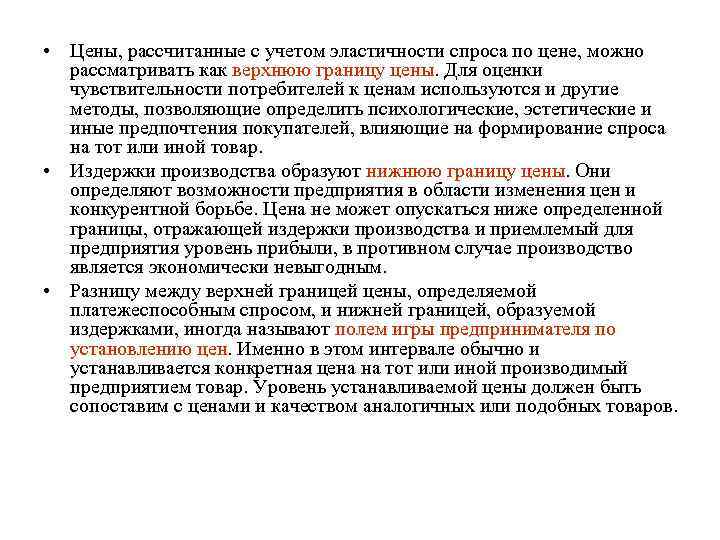 • Цены, рассчитанные с учетом эластичности спроса по цене, можно рассматривать как верхнюю границу цены. Для оценки чувствительности потребителей к ценам используются и другие методы, позволяющие определить психологические, эстетические и иные предпочтения покупателей, влияющие на формирование спроса на тот или иной товар.

• Издержки производства образуют нижнюю границу цены. Они определяют возможности предприятия в области изменения цен и конкурентной борьбе. Цена не может опускаться ниже определенной границы, отражающей издержки производства и приемлемый для предприятия уровень прибыли, в противном случае производство является экономически невыгодным.

• Разницу между верхней границей цены, определяемой платежеспособным спросом, и нижней границей, образуемой издержками, иногда называют полем игры предпринимателя по установлению цен. Именно в этом интервале обычно и устанавливается конкретная цена на тот или иной производимый предприятием товар. Уровень устанавливаемой цены должен быть сопоставим с ценами и качеством аналогичных или подобных товаров.